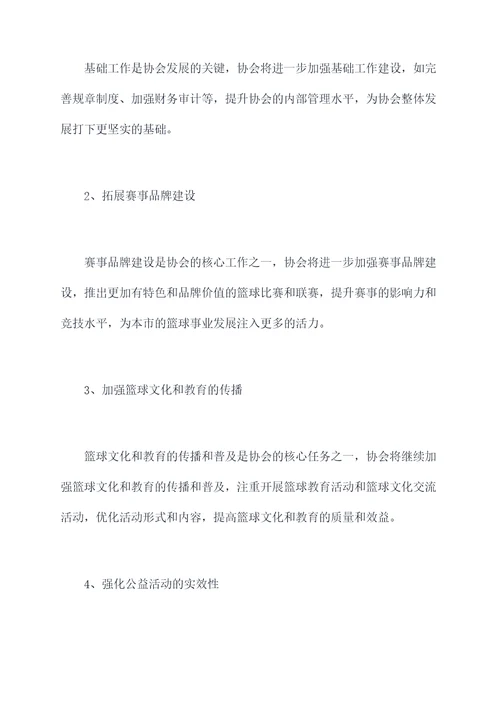 基础工作是协会发展的关键，协会将进一步加强基础工作建设，如完善规章制度、加强财务审计等，提升协会的内部管理水平，为协会整体发展打下更坚实的基础。

2、拓展赛事品牌建设

赛事品牌建设是协会的核心工作之一，协会将进一步加强赛事品牌建设，推出更加有特色和品牌价值的篮球比赛和联赛，提升赛事的影响力和竞技水平，为本市的篮球事业发展注入更多的活力。

3、加强篮球文化和教育的传播

篮球文化和教育的传播和普及是协会的核心任务之一，协会将继续加强篮球文化和教育的传播和普及，注重开展篮球教育活动和篮球文化交流活动，优化活动形式和内容，提高篮球文化和教育的质量和效益。

4、强化公益活动的实效性